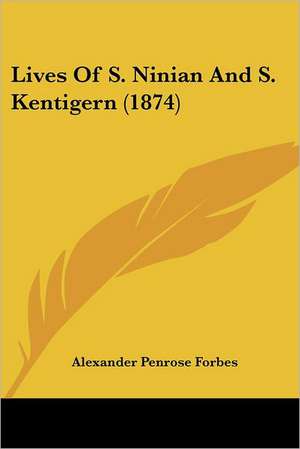 Lives Of S. Ninian And S. Kentigern (1874)

Alexander Penrose Forbes